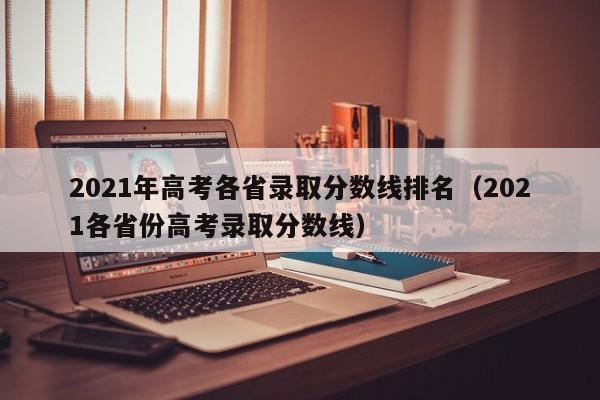 2021年高考各省录取分数线排名（2021各省份高考录取分数线）